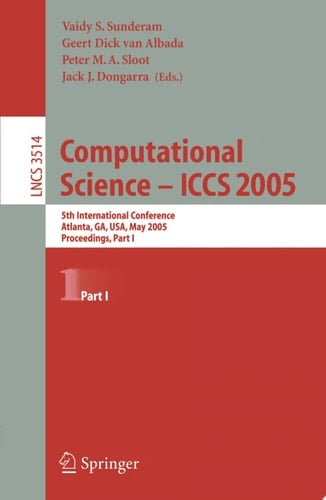 Vaidy S. Sunderam
Geert Dick van Albada
Peter M. A. Sloot
Jack J. Dongarra (Eds.)

LNCS 3514

Computational Science – ICCS 2005

5th International Conference
Atlanta, GA, USA, May 2005
Proceedings, Part I

1 Part I

Springer